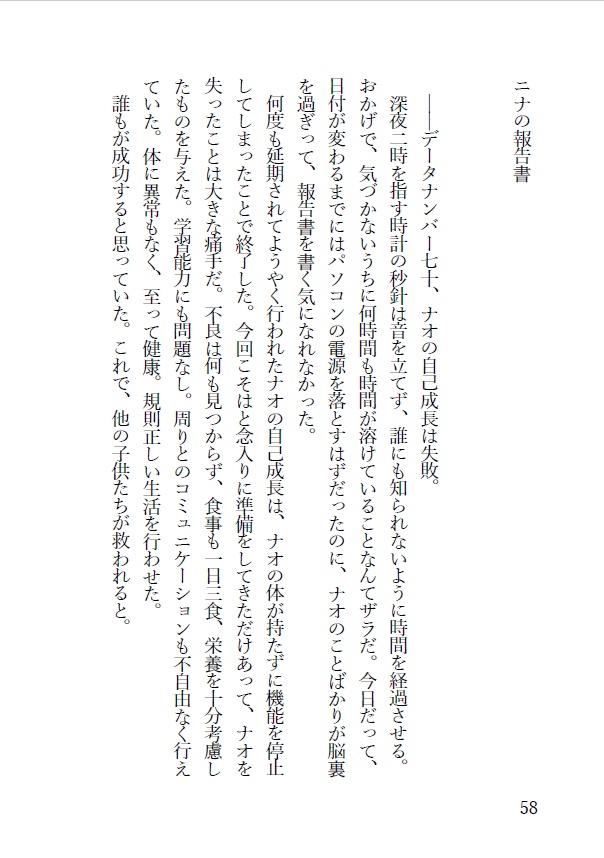 ニナの報告書

――データナンバー七十、ナオの自己成長は失敗。

深夜二時を指す時計の秒針は音を立てず、誰にも知られないように時間を経過させる。おかげで、気づかないうちに何時間も時間が溶けていることなんてザラだ。今日だって、日付が変わるまでにはパソコンの電源を落とすはずだったのに、ナオのことばかりが脳裏を過ぎって、報告書を書く気になれなかった。

何度も延期されてようやく行われたナオの自己成長は、ナオの体が持たずに機能を停止してしまったことで終了した。今回こそはと念入りに準備をしてきただけあって、ナオを失ったことは大きな痛手だ。不良は何も見つからず、食事も一日三食、栄養を十分考慮したものを与えた。学習能力にも問題なし。周りとのコミュニケーションも不自由なく行えていた。体に異常もなく、至って健康。規則正しい生活を行わせた。

誰もが成功すると思っていた。これで、他の子供たちが救われると。

58